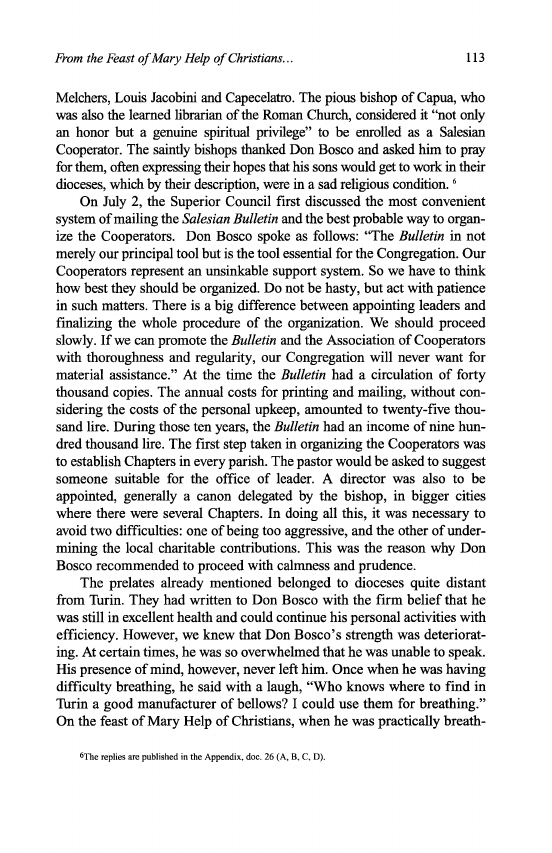 From the Feast of Mary Help of Christians...

113

Melchers, Louis Jacobini and Capecelatro. The pious bishop of Capua, who was also the learned librarian of the Roman Church, considered it "not only an honor but a genuine spiritual privilege" to be enrolled as a Salesian Cooperator. The saintly bishops thanked Don Bosco and asked him to pray for them, often expressing their hopes that his sons would get to work in their dioceses, which by their description, were in a sad religious condition. $^6$

On July 2, the Superior Council first discussed the most convenient system of mailing the Salesian Bulletin and the best probable way to organize the Cooperators. Don Bosco spoke as follows: "The Bulletin in not merely our principal tool but is the tool essential for the Congregation. Our Cooperators represent an unsinkable support system. So we have to think how best they should be organized. Do not be hasty, but act with patience in such matters. There is a big difference between appointing leaders and finalizing the whole procedure of the organization. We should proceed slowly. If we can promote the Bulletin and the Association of Cooperators with thoroughness and regularity, our Congregation will never want for material assistance." At the time the Bulletin had a circulation of forty thousand copies. The annual costs for printing and mailing, without considering the costs of the personal upkeep, amounted to twenty-five thousand lire. During those ten years, the Bulletin had an income of nine hundred thousand lire. The first step taken in organizing the Cooperators was to establish Chapters in every parish. The pastor would be asked to suggest someone suitable for the office of leader. A director was also to be appointed, generally a canon delegated by the bishop, in bigger cities where there were several Chapters. In doing all this, it was necessary to avoid two difficulties: one of being too aggressive, and the other of undermining the local charitable contributions. This was the reason why Don Bosco recommended to proceed with calmness and prudence.

The prelates already mentioned belonged to dioceses quite distant from Turin. They had written to Don Bosco with the firm belief that he was still in excellent health and could continue his personal activities with efficiency. However, we knew that Don Bosco's strength was deteriorating. At certain times, he was so overwhelmed that he was unable to speak. His presence of mind, however, never left him. Once when he was having difficulty breathing, he said with a laugh, "Who knows where to find in Turin a good manufacturer of bellows? I could use them for breathing." On the feast of Mary Help of Christians, when he was practically breath-

$^6$The replies are published in the Appendix, doc. 26 (A, B, C, D).